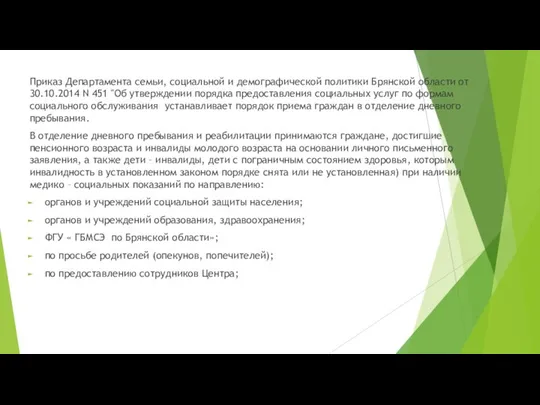 Приказ Департамента семьи, социальной и демографической политики Брянской области от 30.10.2014 N 451 "Об утверждении порядка предоставления социальных услуг по формам социального обслуживания устанавливает порядок приема граждан в отделение дневного пребывания.

В отделение дневного пребывания и реабилитации принимаются граждане, достигшие пенсионного возраста и инвалиды молодого возраста на основании личного письменного заявления, а также дети – инвалиды, дети с пограничным состоянием здоровья, которым инвалидность в установленном законом порядке снята или не установленная) при наличии медико – социальных показаний по направлению:

органов и учреждений социальной защиты населения;

органов и учреждений образования, здравоохранения;

ФГУ « ГБМСЭ по Брянской области»;

по просьбе родителей (опекунов, попечителей);

по предоставлению сотрудников Центра;